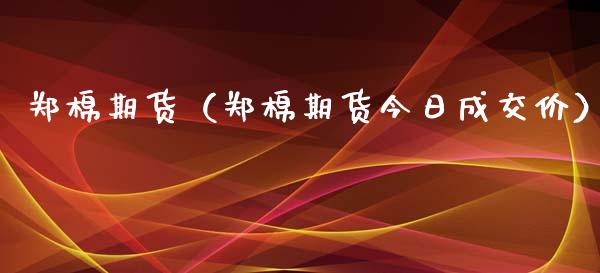 郑棉期货（郑棉期货今日成交价）